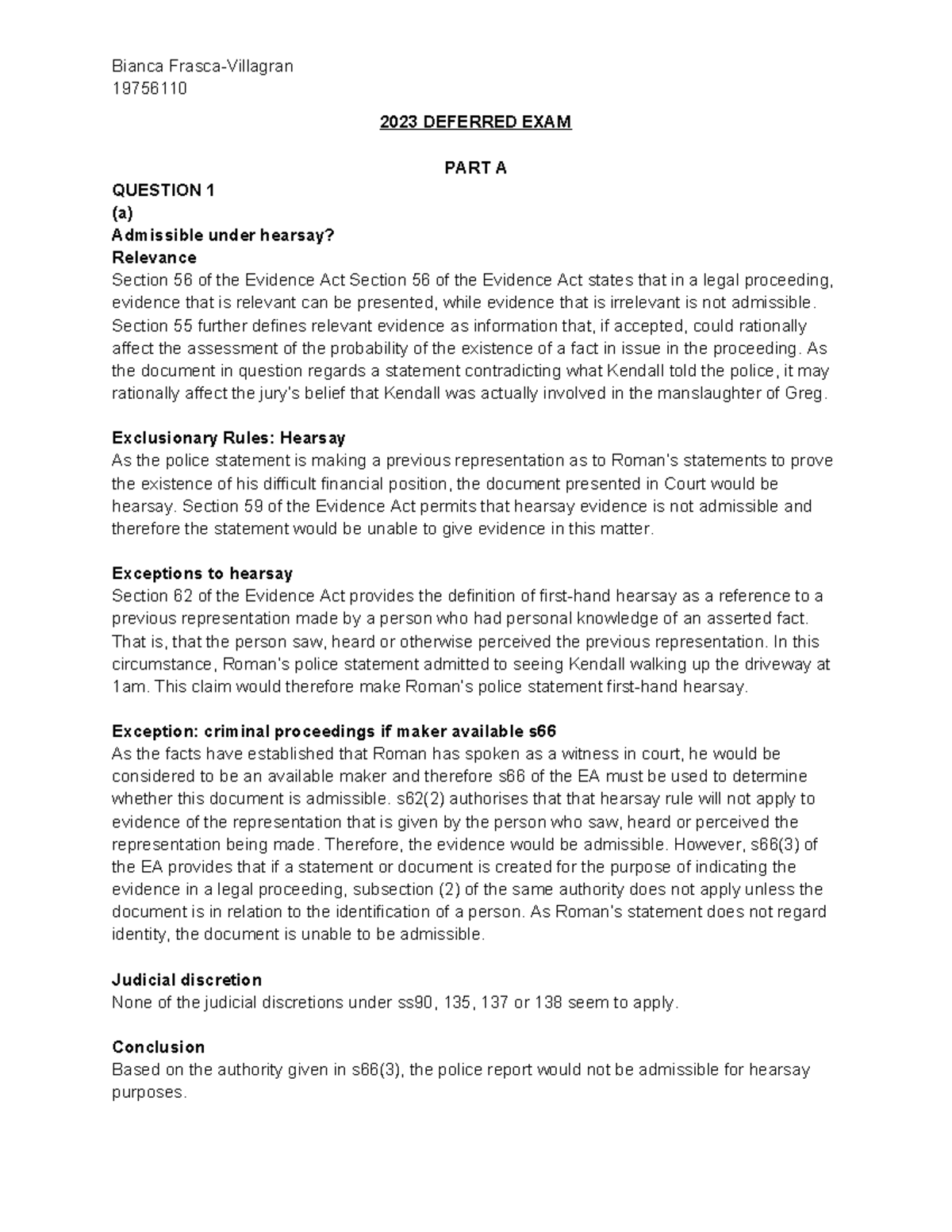 Bianca Frasca-Villagran
19756110

2023 DEFERRED EXAM

PART A

QUESTION 1
(a)
Admissible under hearsay?
Relevance
Section 56 of the Evidence Act Section 56 of the Evidence Act states that in a legal proceeding, evidence that is relevant can be presented, while evidence that is irrelevant is not admissible. Section 55 further defines relevant evidence as information that, if accepted, could rationally affect the assessment of the probability of the existence of a fact in issue in the proceeding. As the document in question regards a statement contradicting what Kendall told the police, it may rationally affect the jury's belief that Kendall was actually involved in the manslaughter of Greg.

Exclusionary Rules: Hearsay
As the police statement is making a previous representation as to Roman's statements to prove the existence of his difficult financial position, the document presented in Court would be hearsay. Section 59 of the Evidence Act permits that hearsay evidence is not admissible and therefore the statement would be unable to give evidence in this matter.

Exceptions to hearsay
Section 62 of the Evidence Act provides the definition of first-hand hearsay as a reference to a previous representation made by a person who had personal knowledge of an asserted fact. That is, that the person saw, heard or otherwise perceived the previous representation. In this circumstance, Roman's police statement admitted to seeing Kendall walking up the driveway at 1am. This claim would therefore make Roman's police statement first-hand hearsay.

Exception: criminal proceedings if maker available s66
As the facts have established that Roman has spoken as a witness in court, he would be considered to be an available maker and therefore s66 of the EA must be used to determine whether this document is admissible. s62(2) authorises that that hearsay rule will not apply to evidence of the representation that is given by the person who saw, heard or perceived the representation being made. Therefore, the evidence would be admissible. However, s66(3) of the EA provides that if a statement or document is created for the purpose of indicating the evidence in a legal proceeding, subsection (2) of the same authority does not apply unless the document is in relation to the identification of a person. As Roman's statement does not regard identity, the document is unable to be admissible.

Judicial discretion
None of the judicial discretions under ss90, 135, 137 or 138 seem to apply.

Conclusion
Based on the authority given in s66(3), the police report would not be admissible for hearsay purposes.